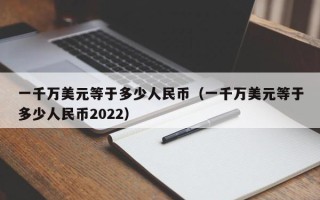 一千万美元等于多少人民币（一千万美元等于多少人民币2022）